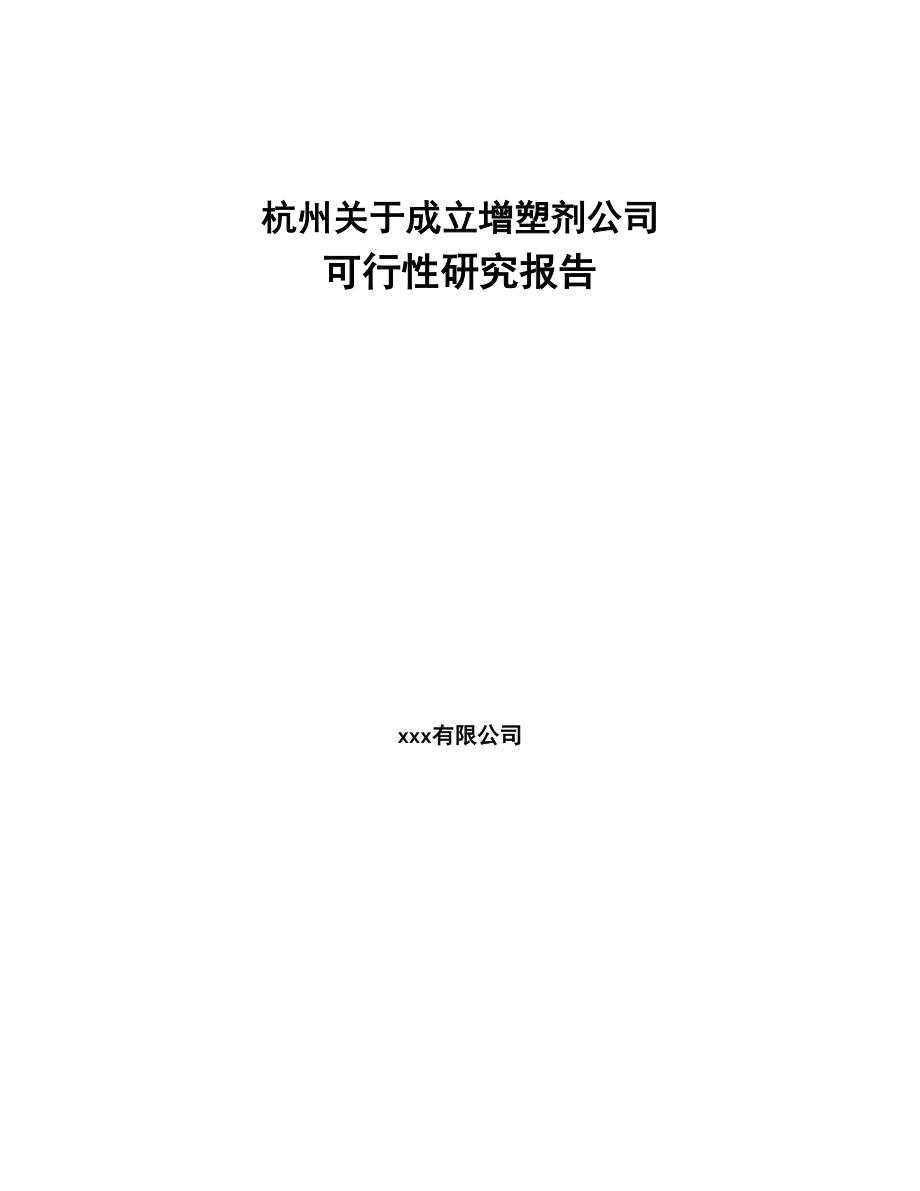 杭州关于成立增塑剂公司
可行性研究报告

xxx有限公司